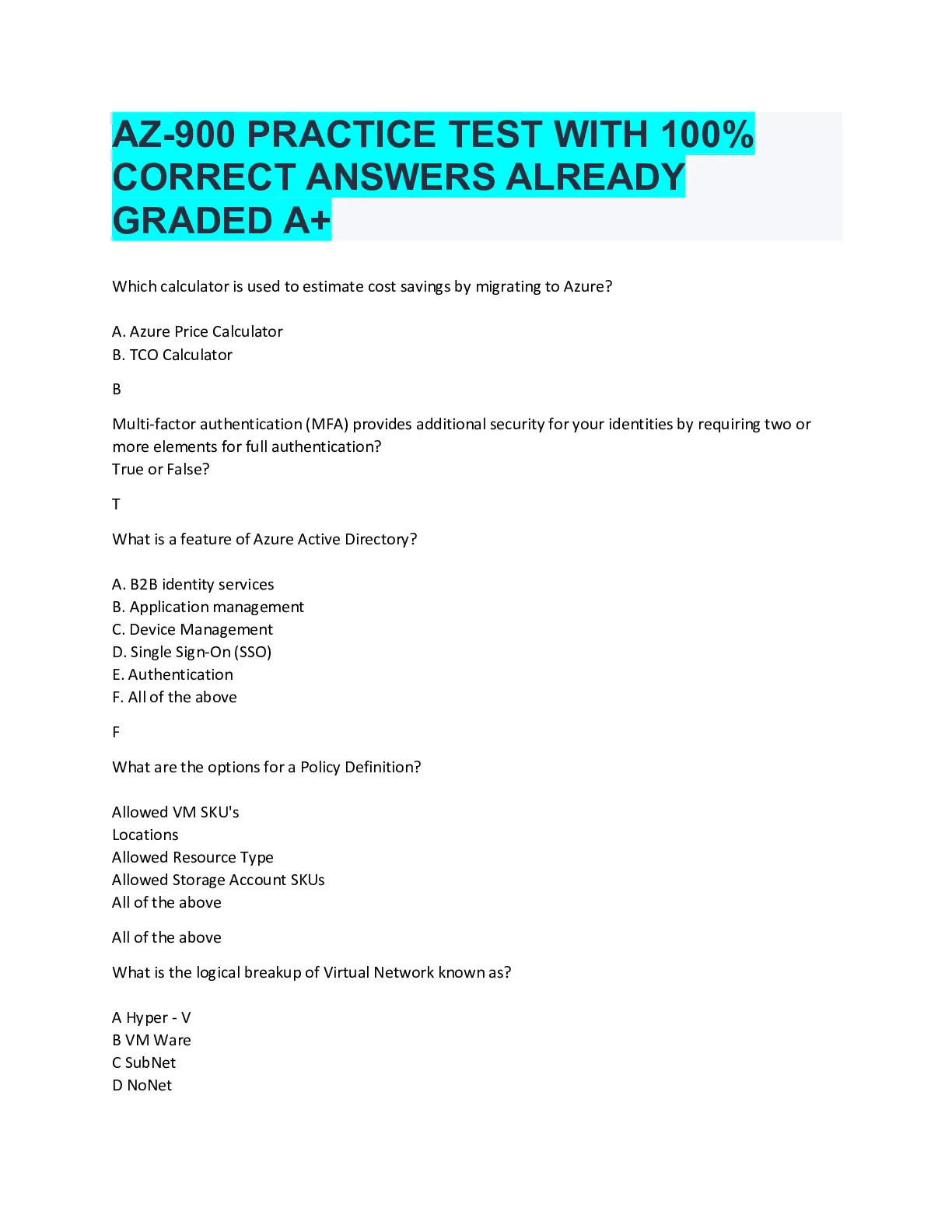 AZ-900 PRACTICE TEST WITH 100% CORRECT ANSWERS ALREADY GRADED A+

Which calculator is used to estimate cost savings by migrating to Azure?

A. Azure Price Calculator
B. TCO Calculator

B

Multi-factor authentication (MFA) provides additional security for your identities by requiring two or more elements for full authentication?
True or False?

T

What is a feature of Azure Active Directory?

A. B2B identity services
B. Application management
C. Device Management
D. Single Sign-On (SSO)
E. Authentication
F. All of the above

F

What are the options for a Policy Definition?

Allowed VM SKU's
Locations
Allowed Resource Type
Allowed Storage Account SKUs
All of the above

All of the above

What is the logical breakup of Virtual Network known as?

A Hyper - V
B VM Ware
C SubNet
D NoNet